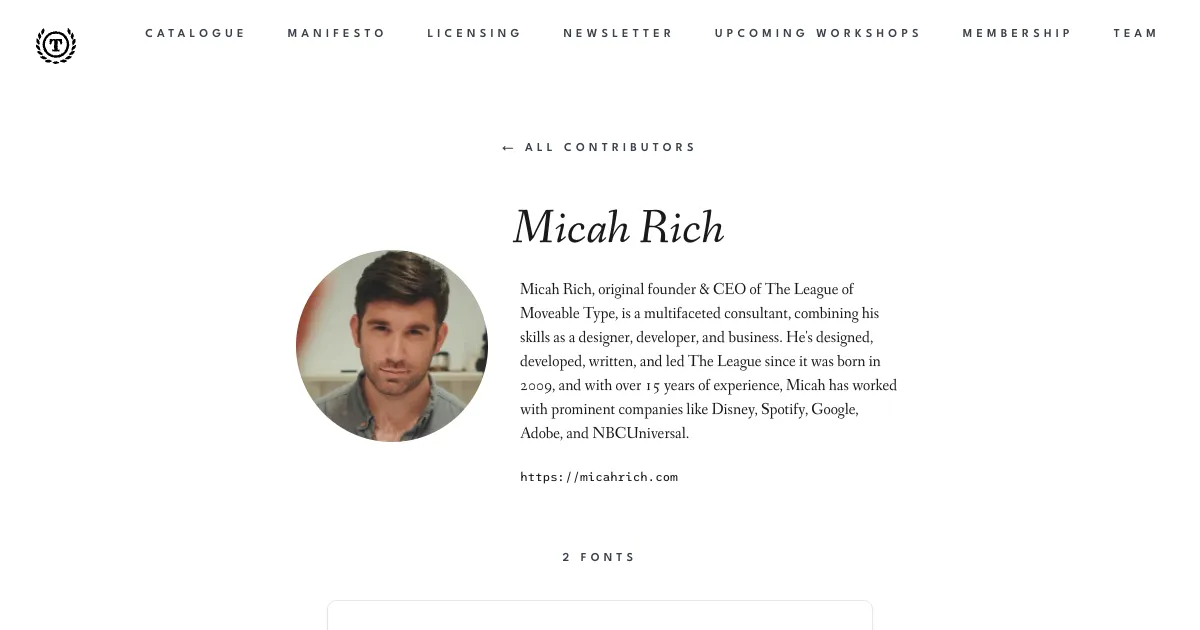 T

CATALOGUE MANIFESTO LICENSING NEWSLETTER UPCOMING WORKSHOPS MEMBERSHIP TEAM

← ALL CONTRIBUTORS

Micah Rich

Micah Rich, original founder & CEO of The League of Moveable Type, is a multifaceted consultant, combining his skills as a designer, developer, and business. He's designed, developed, written, and led The League since it was born in 2009, and with over 15 years of experience, Micah has worked with prominent companies like Disney, Spotify, Google, Adobe, and NBCUniversal.

https://micahrich.com

2 FONTS